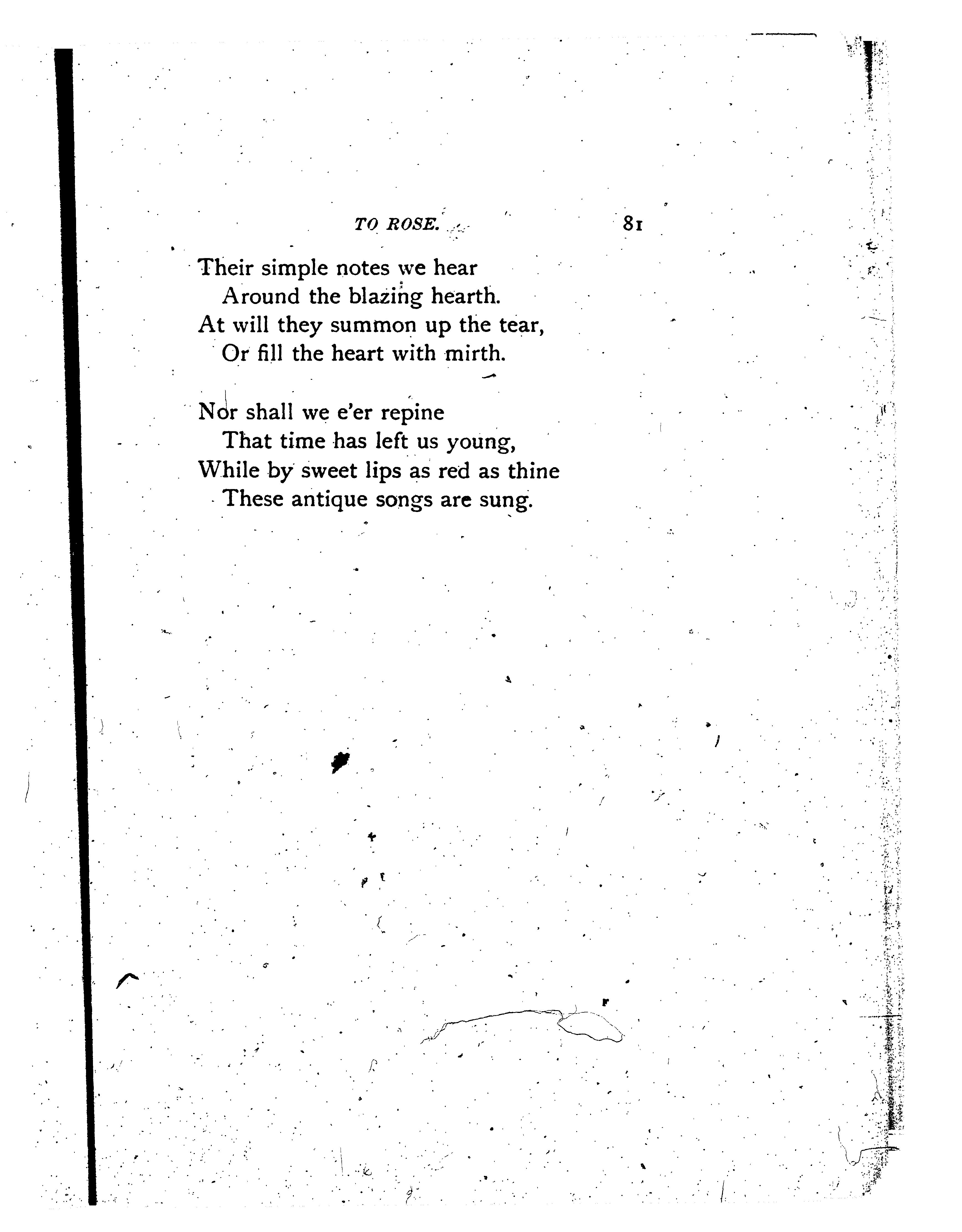 TO ROSE. 81

Their simple notes we hear
Around the blazing hearth.
At will they summon up the tear,
Or fill the heart with mirth.

Nor shall we e'er repine
That time has left us young,
While by sweet lips as red as thine
These antique songs are sung.